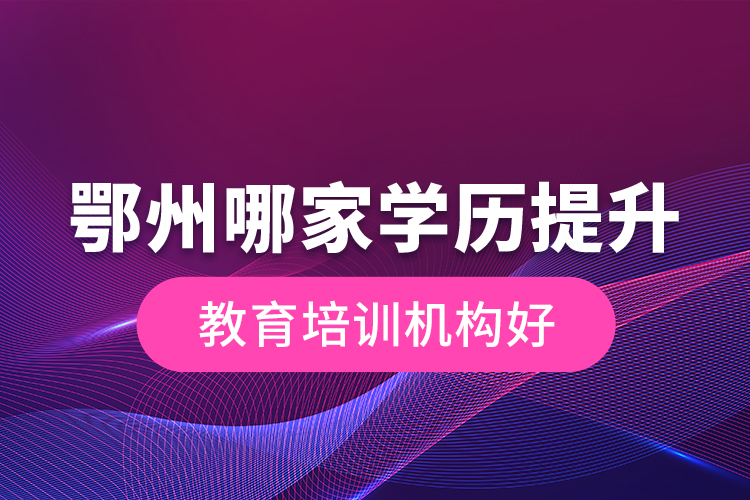 鄂州哪家学历提升

教育培训机构好